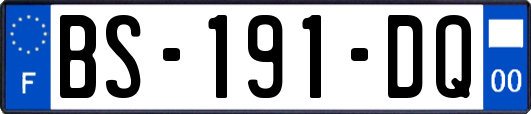 F

BS-191-DQ

00